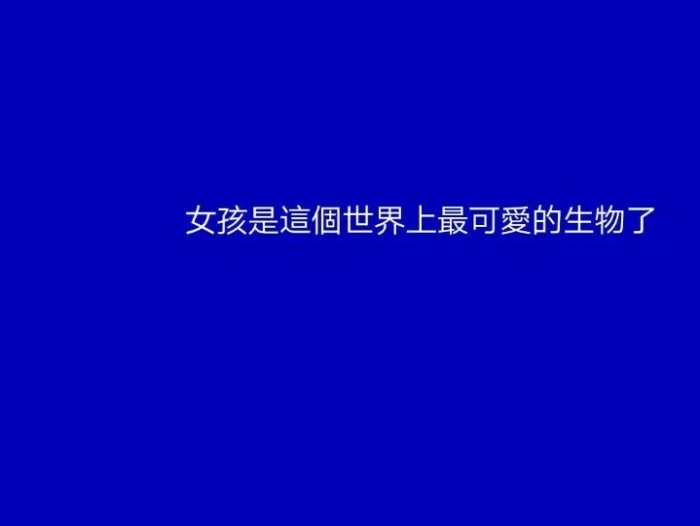 女孩是這個世界上最可愛的生物了